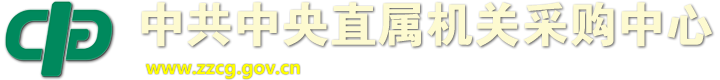 中共中央直属机关采购中心

www.zzcg.gov.cn